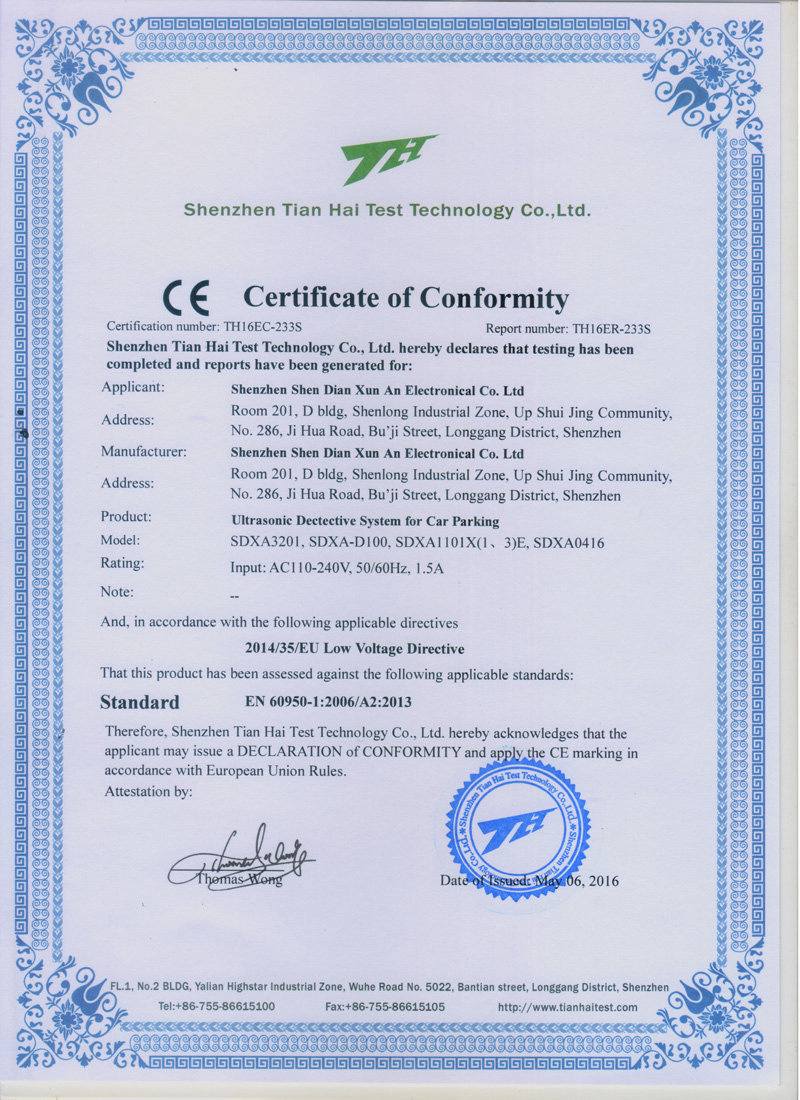 THT

Shenzhen Tian Hai Test Technology Co.,Ltd.

CE Certificate of Conformity

Certification number: TH16EC-233S Report number: TH16ER-233S

Shenzhen Tian Hai Test Technology Co., Ltd. hereby declares that testing has been completed and reports have been generated for:

Applicant: Shenzhen Shen Dian Xun An Electronical Co. Ltd

Address: Room 201, D bldg, Shenlong Industrial Zone, Up Shui Jing Community, No. 286, Ji Hua Road, Bu'ji Street, Longgang District, Shenzhen

Manufacturer: Shenzhen Shen Dian Xun An Electronical Co. Ltd

Address: Room 201, D bldg, Shenlong Industrial Zone, Up Shui Jing Community, No. 286, Ji Hua Road, Bu'ji Street, Longgang District, Shenzhen

Product: Ultrasonic Dectective System for Car Parking

Model: SDXA3201, SDXA-D100, SDXA1101X(1、3)E, SDXA0416

Rating: Input: AC110-240V, 50/60Hz, 1.5A

Note: --

And, in accordance with the following applicable directives

2014/35/EU Low Voltage Directive

That this product has been assessed against the following applicable standards:

Standard EN 60950-1:2006/A2:2013

Therefore, Shenzhen Tian Hai Test Technology Co., Ltd. hereby acknowledges that the applicant may issue a DECLARATION of CONFORMITY and apply the CE marking in accordance with European Union Rules.

Attestation by:

Thomas Wong

Shenzhen Tian Hai Test Technology Co., Ltd. THT

Date of Issued: May 06, 2016

FL.1, No.2 BLDG, Yalian Highstar Industrial Zone, Wuhe Road No. 5022, Bantian street, Longgang District, Shenzhen

Tel:+86-755-86615100 Fax:+86-755-86615105 http://www.tianhaitest.com